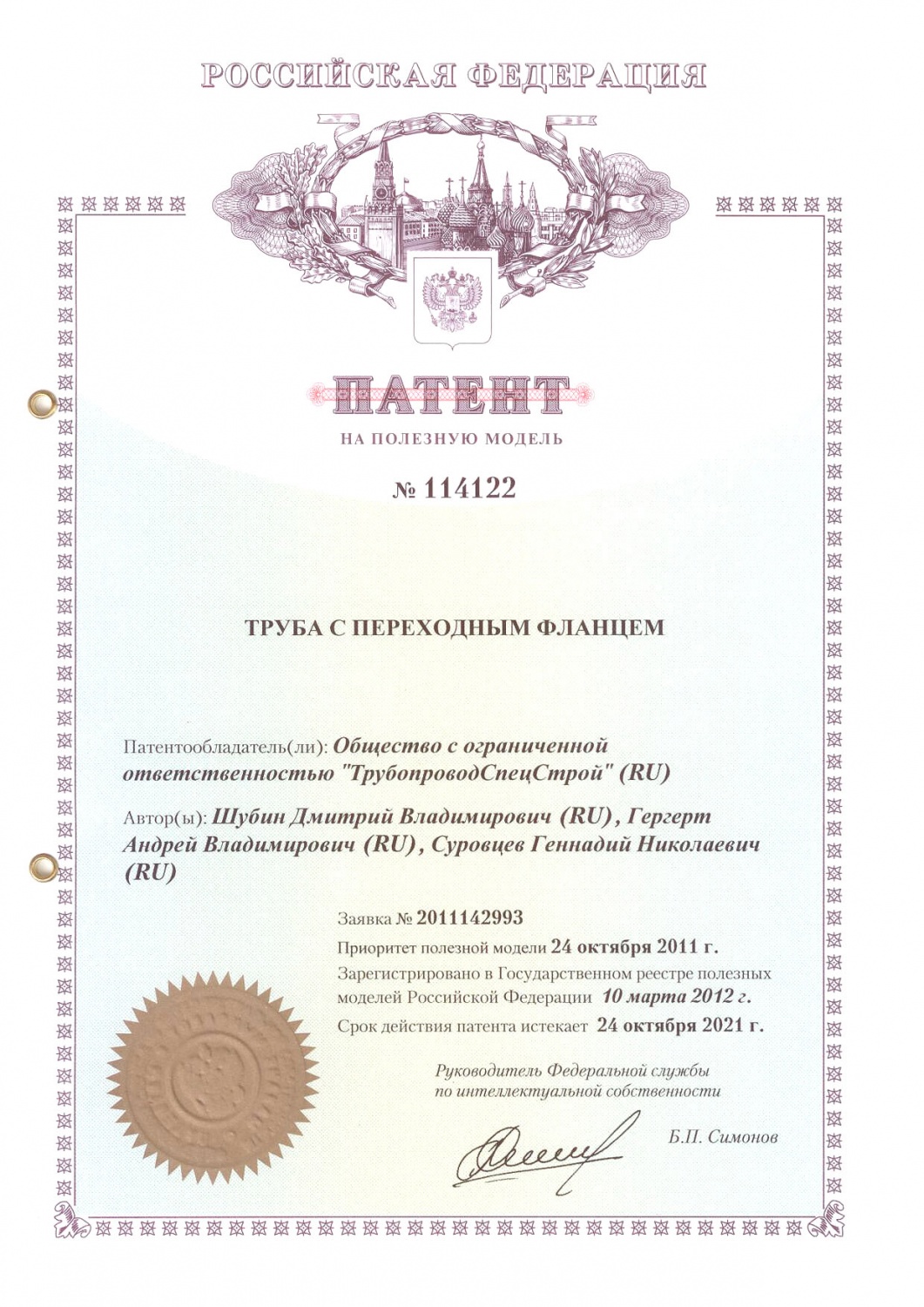 РОССИЙСКАЯ ФЕДЕРАЦИЯ

ПАТЕНТ

НА ПОЛЕЗНУЮ МОДЕЛЬ

№ 114122

ТРУБА С ПЕРЕХОДНЫМ ФЛАНЦЕМ

Патентообладатель(ли): Общество с ограниченной ответственностью "ТрубопроводСпецСтрой" (RU)

Автор(ы): Шубин Дмитрий Владимирович (RU), Гергерт Андрей Владимирович (RU), Суровцев Геннадий Николаевич (RU)

Заявка № 2011142993

Приоритет полезной модели 24 октября 2011 г.

Зарегистрировано в Государственном реестре полезных моделей Российской Федерации 10 марта 2012 г.

Срок действия патента истекает 24 октября 2021 г.

Руководитель Федеральной службы
по интеллектуальной собственности

Б.П. Симонов